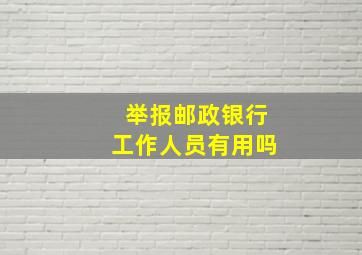 举报邮政银行
工作人员有用吗